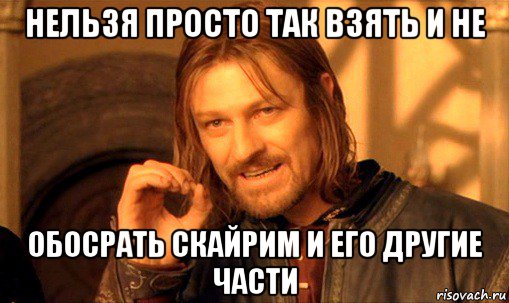 НЕЛЬЗЯ ПРОСТО ТАК ВЗЯТЬ И НЕ

ОБОСРАТЬ СКАЙРИМ И ЕГО ДРУГИЕ ЧАСТИ

risovach.ru